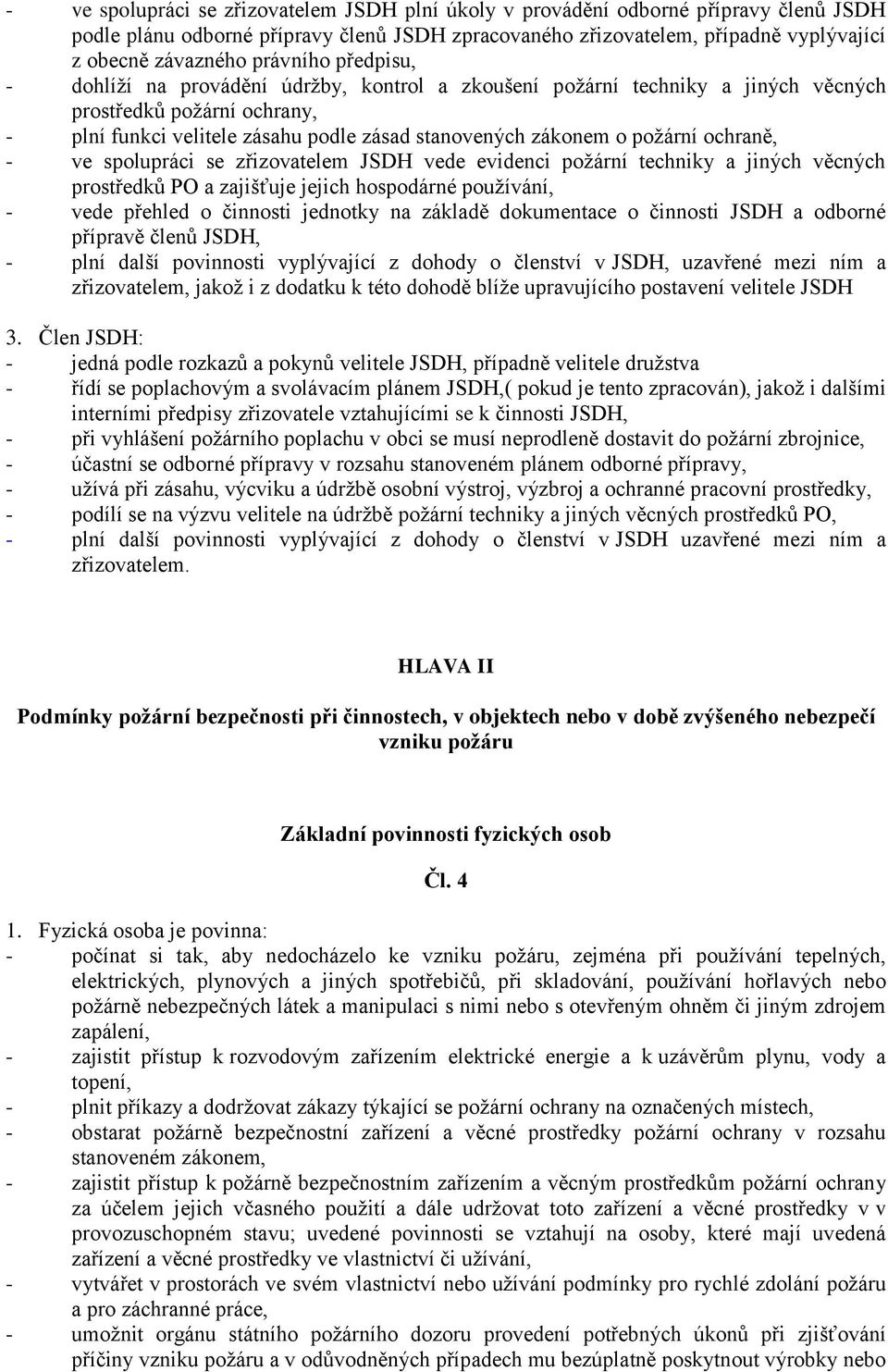 - ve spolupráci se zřizovatelem JSDH plní úkoly v provádění odborné přípravy členů JSDH podle plánu odborné přípravy členů JSDH zpracovaného zřizovatelem, případně vyplývající z obecně závazného právního předpisu,
- dohlíží na provádění údržby, kontrol a zkoušení požární techniky a jiných věcných prostředků požární ochrany,
- plní funkci velitele zásahu podle zásad stanovených zákonem o požární ochraně,
- ve spolupráci se zřizovatelem JSDH vede evidenci požární techniky a jiných věcných prostředků PO a zajišťuje jejich hospodárné používání,
- vede přehled o činnosti jednotky na základě dokumentace o činnosti JSDH a odborné přípravě členů JSDH,
- plní další povinnosti vyplývající z dohody o členství v JSDH, uzavřené mezi ním a zřizovatelem, jakož i z dodatku k této dohodě blíže upravujícího postavení velitele JSDH

3. Člen JSDH:
- jedná podle rozkazů a pokynů velitele JSDH, případně velitele družstva
- řídí se poplachovým a svolávacím plánem JSDH,( pokud je tento zpracován), jakož i dalšími interními předpisy zřizovatele vztahujícími se k činnosti JSDH,
- při vyhlášení požárního poplachu v obci se musí neprodleně dostavit do požární zbrojnice,
- účastní se odborné přípravy v rozsahu stanoveném plánem odborné přípravy,
- užívá při zásahu, výcviku a údržbě osobní výstroj, výzbroj a ochranné pracovní prostředky,
- podílí se na výzvu velitele na údržbě požární techniky a jiných věcných prostředků PO,
- plní další povinnosti vyplývající z dohody o členství v JSDH uzavřené mezi ním a zřizovatelem.

HLAVA II

Podmínky požární bezpečnosti při činnostech, v objektech nebo v době zvýšeného nebezpečí vzniku požáru

Základní povinnosti fyzických osob

Čl. 4

1. Fyzická osoba je povinna:
- počínat si tak, aby nedocházelo ke vzniku požáru, zejména při používání tepelných, elektrických, plynových a jiných spotřebičů, při skladování, používání hořlavých nebo požárně nebezpečných látek a manipulaci s nimi nebo s otevřeným ohněm či jiným zdrojem zapálení,
- zajistit přístup k rozvodovým zařízením elektrické energie a k uzávěrům plynu, vody a topení,
- plnit příkazy a dodržovat zákazy týkající se požární ochrany na označených místech,
- obstarat požárně bezpečnostní zařízení a věcné prostředky požární ochrany v rozsahu stanoveném zákonem,
- zajistit přístup k požárně bezpečnostním zařízením a věcným prostředkům požární ochrany za účelem jejich včasného použití a dále udržovat toto zařízení a věcné prostředky v v provozuschopném stavu; uvedené povinnosti se vztahují na osoby, které mají uvedená zařízení a věcné prostředky ve vlastnictví či užívání,
- vytvářet v prostorách ve svém vlastnictví nebo užívání podmínky pro rychlé zdolání požáru a pro záchranné práce,
- umožnit orgánu státního požárního dozoru provedení potřebných úkonů při zjišťování příčiny vzniku požáru a v odůvodněných případech mu bezúplatně poskytnout výrobky nebo